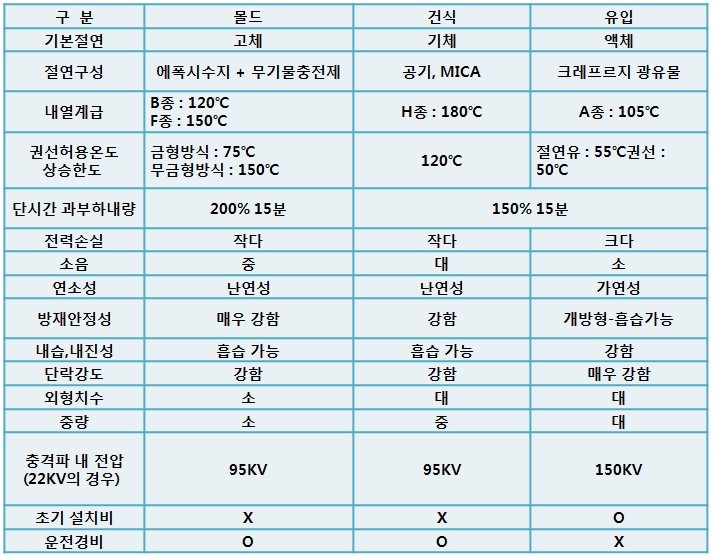 | 구 분 | 몰드 | 건식 | 유입 |
|---|---|---|---|
| 기본절연 | 고체 | 기체 | 액체 |
| 절연구성 | 에폭시수지 + 무기물충전제 | 공기, MICA | 크레프르지 광유물 |
| 내열계급 | B종 : 120℃ F종 : 150℃ | H종 : 180℃ | A종 : 105℃ |
| 권선허용온도 상승한도 | 금형방식 : 75℃ 무금형방식 : 150℃ | 120℃ | 절연유 : 55℃권선 : 50℃ |
| 단시간 과부하내량 | 200% 15분 | 150% 15분 | |
| 전력손실 | 작다 | 작다 | 크다 |
| 소음 | 중 | 대 | 소 |
| 연소성 | 난연성 | 난연성 | 가연성 |
| 방재안정성 | 매우 강함 | 강함 | 개방형-흡습가능 |
| 내습,내진성 | 흡습 가능 | 흡습 가능 | 강함 |
| 단락강도 | 강함 | 강함 | 매우 강함 |
| 외형치수 | 소 | 대 | 대 |
| 중량 | 소 | 중 | 대 |
| 충격파 내 전압 (22KV의 경우) | 95KV | 95KV | 150KV |
| 초기 설치비 | X | X | O |
| 운전경비 | O | O | X |